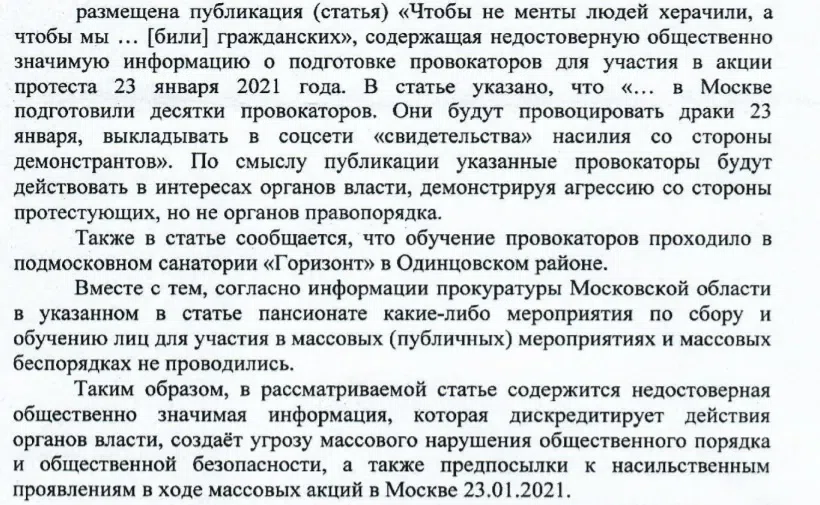 размещена публикация (статья) «Чтобы не менты людей херачили, а чтобы мы … [били] гражданских», содержащая недостоверную общественно значимую информацию о подготовке провокаторов для участия в акции протеста 23 января 2021 года. В статье указано, что «… в Москве подготовили десятки провокаторов. Они будут провоцировать драки 23 января, выкладывать в соцсети «свидетельства» насилия со стороны демонстрантов». По смыслу публикации указанные провокаторы будут действовать в интересах органов власти, демонстрируя агрессию со стороны протестующих, но не органов правопорядка.

Также в статье сообщается, что обучение провокаторов проходило в подмосковном санатории «Горизонт» в Одинцовском районе.

Вместе с тем, согласно информации прокуратуры Московской области в указанном в статье пансионате какие-либо мероприятия по сбору и обучению лиц для участия в массовых (публичных) мероприятиях и массовых беспорядках не проводились.

Таким образом, в рассматриваемой статье содержится недостоверная общественно значимая информация, которая дискредитирует действия органов власти, создаёт угрозу массового нарушения общественного порядка и общественной безопасности, а также предпосылки к насильственным проявлениям в ходе массовых акций в Москве 23.01.2021.